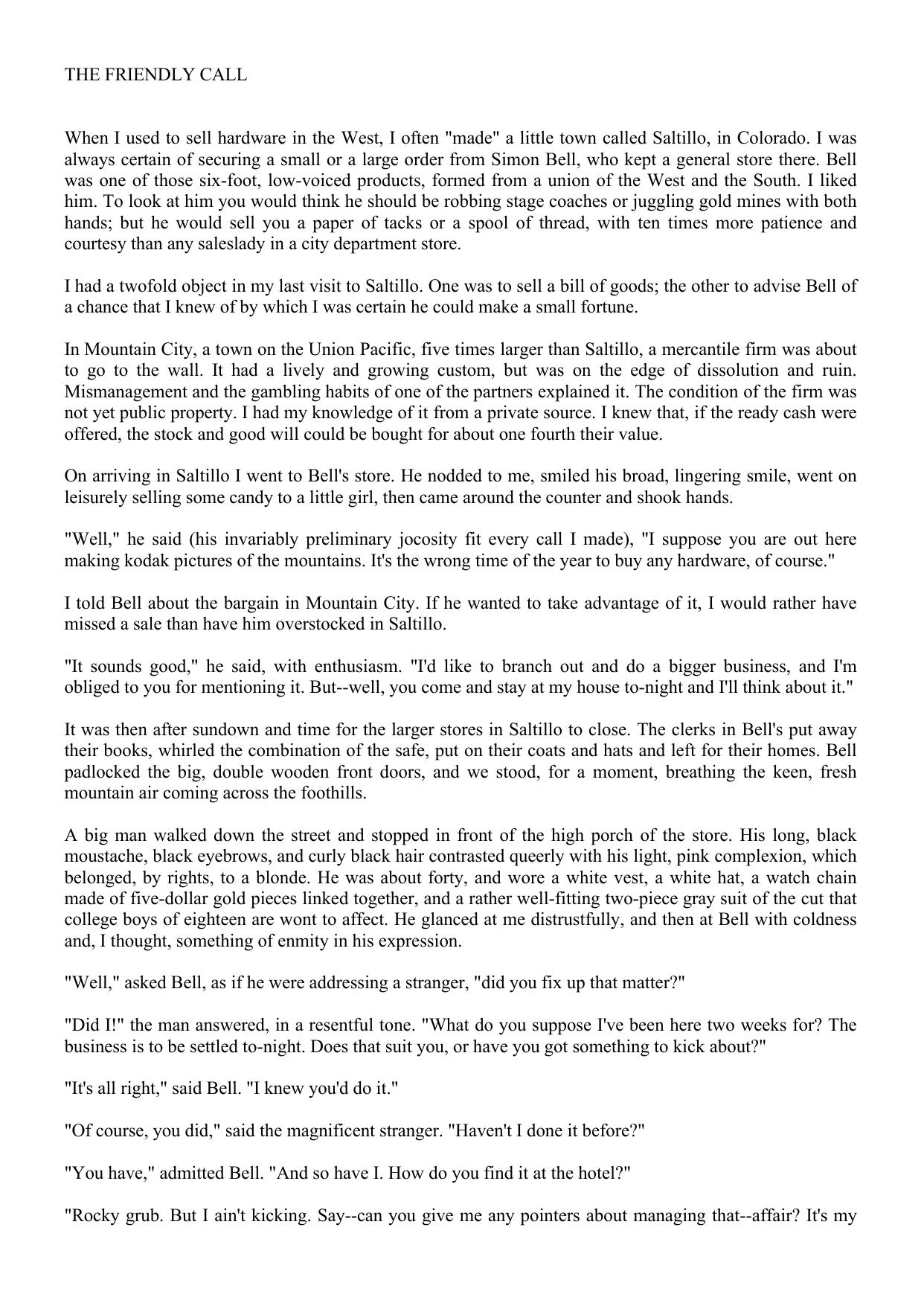 THE FRIENDLY CALL

When I used to sell hardware in the West, I often "made" a little town called Saltillo, in Colorado. I was always certain of securing a small or a large order from Simon Bell, who kept a general store there. Bell was one of those six-foot, low-voiced products, formed from a union of the West and the South. I liked him. To look at him you would think he should be robbing stage coaches or juggling gold mines with both hands; but he would sell you a paper of tacks or a spool of thread, with ten times more patience and courtesy than any saleslady in a city department store.

I had a twofold object in my last visit to Saltillo. One was to sell a bill of goods; the other to advise Bell of a chance that I knew of by which I was certain he could make a small fortune.

In Mountain City, a town on the Union Pacific, five times larger than Saltillo, a mercantile firm was about to go to the wall. It had a lively and growing custom, but was on the edge of dissolution and ruin. Mismanagement and the gambling habits of one of the partners explained it. The condition of the firm was not yet public property. I had my knowledge of it from a private source. I knew that, if the ready cash were offered, the stock and good will could be bought for about one fourth their value.

On arriving in Saltillo I went to Bell's store. He nodded to me, smiled his broad, lingering smile, went on leisurely selling some candy to a little girl, then came around the counter and shook hands.

"Well," he said (his invariably preliminary jocosity fit every call I made), "I suppose you are out here making kodak pictures of the mountains. It's the wrong time of the year to buy any hardware, of course."

I told Bell about the bargain in Mountain City. If he wanted to take advantage of it, I would rather have missed a sale than have him overstocked in Saltillo.

"It sounds good," he said, with enthusiasm. "I'd like to branch out and do a bigger business, and I'm obliged to you for mentioning it. But--well, you come and stay at my house to-night and I'll think about it."

It was then after sundown and time for the larger stores in Saltillo to close. The clerks in Bell's put away their books, whirled the combination of the safe, put on their coats and hats and left for their homes. Bell padlocked the big, double wooden front doors, and we stood, for a moment, breathing the keen, fresh mountain air coming across the foothills.

A big man walked down the street and stopped in front of the high porch of the store. His long, black moustache, black eyebrows, and curly black hair contrasted queerly with his light, pink complexion, which belonged, by rights, to a blonde. He was about forty, and wore a white vest, a white hat, a watch chain made of five-dollar gold pieces linked together, and a rather well-fitting two-piece gray suit of the cut that college boys of eighteen are wont to affect. He glanced at me distrustfully, and then at Bell with coldness and, I thought, something of enmity in his expression.

"Well," asked Bell, as if he were addressing a stranger, "did you fix up that matter?"

"Did I!" the man answered, in a resentful tone. "What do you suppose I've been here two weeks for? The business is to be settled to-night. Does that suit you, or have you got something to kick about?"

"It's all right," said Bell. "I knew you'd do it."

"Of course, you did," said the magnificent stranger. "Haven't I done it before?"

"You have," admitted Bell. "And so have I. How do you find it at the hotel?"

"Rocky grub. But I ain't kicking. Say--can you give me any pointers about managing that--affair? It's my